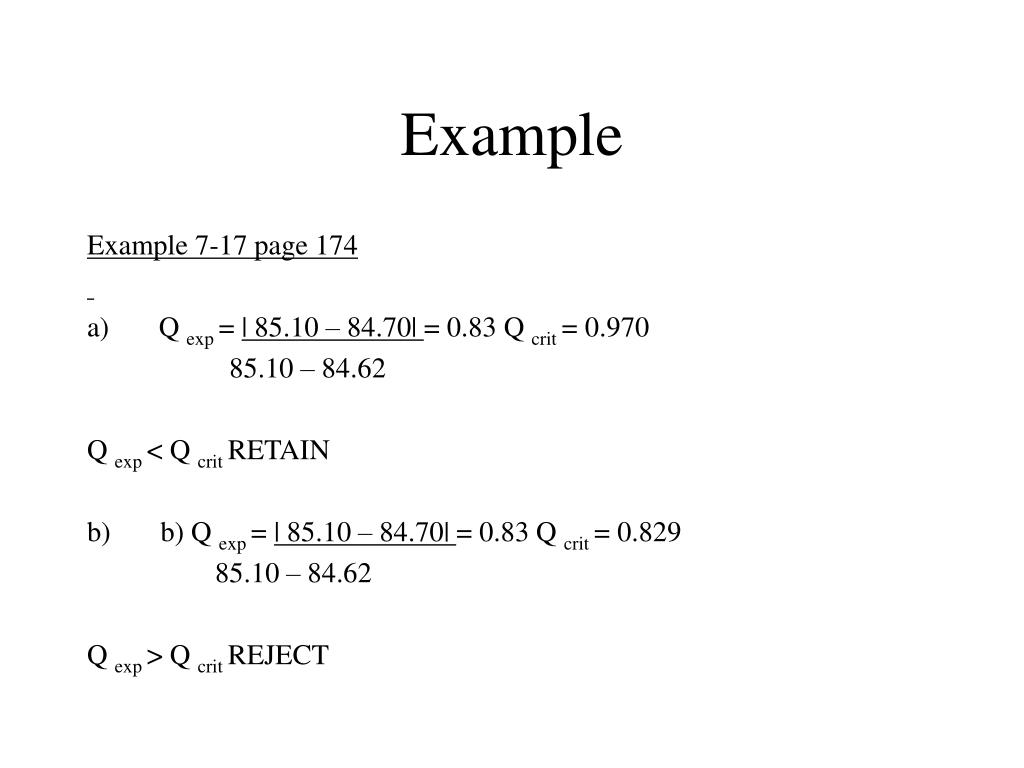 Example

Example 7-17 page 174

a) $Q_{exp} = \frac{|85.10 - 84.70|}{85.10 - 84.62} = 0.83$ $Q_{crit} = 0.970$

$Q_{exp} < Q_{crit}$ RETAIN

b) b) $Q_{exp} = \frac{|85.10 - 84.70|}{85.10 - 84.62} = 0.83$ $Q_{crit} = 0.829$

$Q_{exp} > Q_{crit}$ REJECT